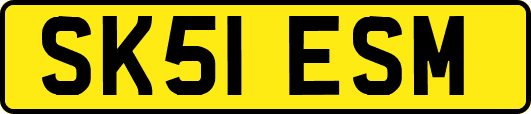 SK51 ESM